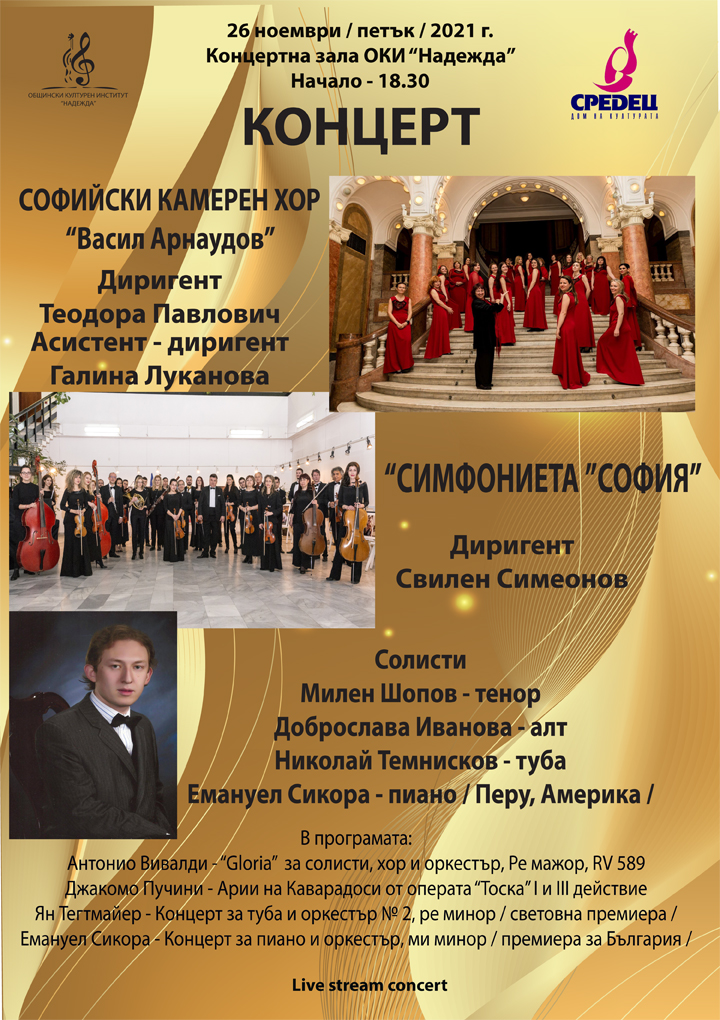 ОБЩИНСКИ КУЛТУРЕН ИНСТИТУТ "НАДЕЖДА"

26 ноември / петък / 2021 г.
Концертна зала ОКИ "Надежда"
Начало - 18.30

СРЕДЕЦ
ДОМ НА КУЛТУРАТА

КОНЦЕРТ

СОФИЙСКИ КАМЕРЕН ХОР
"Васил Арнаудов"
Диригент
Теодора Павлович
Асистент - диригент
Галина Луканова

"СИМФОНИЕТА "СОФИЯ"
Диригент
Свилен Симеонов

Солисти
Милен Шопов - тенор
Доброслава Иванова - алт
Николай Темнисков - туба
Емануел Сикора - пиано / Перу, Америка /

В програмата:
Антонио Вивалди - "Gloria" за солисти, хор и оркестър, Ре мажор, RV 589
Джакомо Пучини - Арии на Каварадоси от операта "Тоска" I и III действие
Ян Тегтмайер - Концерт за туба и оркестър № 2, ре минор / световна премиера /
Емануел Сикора - Концерт за пиано и оркестър, ми минор / премиера за България /

Live stream concert